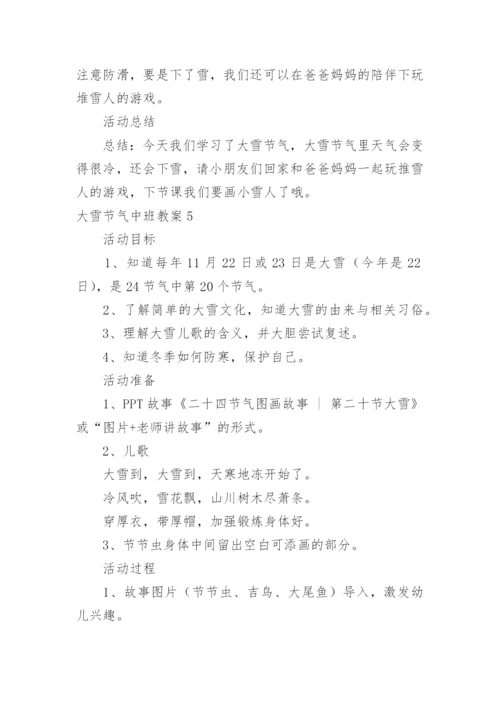 注意防滑，要是下了雪，我们还可以在爸爸妈妈的陪伴下玩堆雪人的游戏。

活动总结

总结：今天我们学习了大雪节气，大雪节气里天气会变得很冷，还会下雪，请小朋友们回家和爸爸妈妈一起玩推雪人的游戏，下节课我们要画小雪人了哦。

大雪节气中班教案 5

活动目标

1、知道每年 11 月 22 日或 23 日是大雪（今年是 22 日），是 24 节气中第 20 个节气。

2、了解简单的大雪文化，知道大雪的由来与相关习俗。

3、理解大雪儿歌的含义，并大胆尝试复述。

4、知道冬季如何防寒，保护自己。

活动准备

1、PPT 故事《二十四节气图画故事 ｜ 第二十节大雪》或“图片+老师讲故事”的形式。

2、儿歌

大雪到，大雪到，天寒地冻开始了。

冷风吹，雪花飘，山川树木尽萧条。

穿厚衣，带厚帽，加强锻炼身体好。

3、节节虫身体中间留出空白可添画的部分。

活动过程

1、故事图片（节节虫、吉鸟、大尾鱼）导入，激发幼儿兴趣。